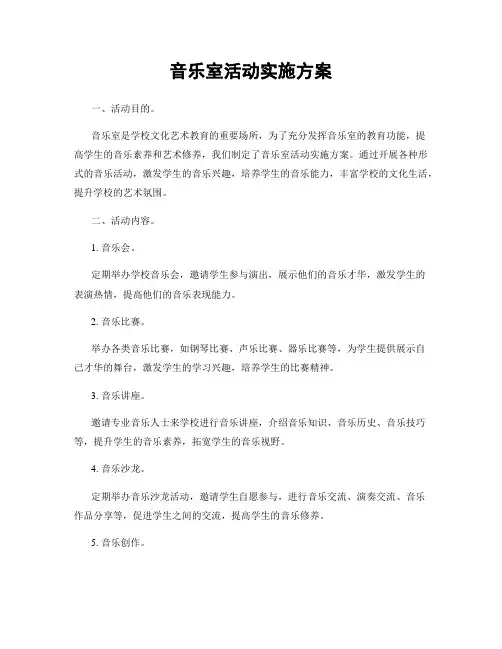 音乐室活动实施方案

一、活动目的。

音乐室是学校文化艺术教育的重要场所，为了充分发挥音乐室的教育功能，提高学生的音乐素养和艺术修养，我们制定了音乐室活动实施方案。通过开展各种形式的音乐活动，激发学生的音乐兴趣，培养学生的音乐能力，丰富学校的文化生活，提升学校的艺术氛围。

二、活动内容。

1. 音乐会。

定期举办学校音乐会，邀请学生参与演出，展示他们的音乐才华，激发学生的表演热情，提高他们的音乐表现能力。

2. 音乐比赛。

举办各类音乐比赛，如钢琴比赛、声乐比赛、器乐比赛等，为学生提供展示自己才华的舞台，激发学生的学习兴趣，培养学生的比赛精神。

3. 音乐讲座。

邀请专业音乐人士来学校进行音乐讲座，介绍音乐知识、音乐历史、音乐技巧等，提升学生的音乐素养，拓宽学生的音乐视野。

4. 音乐沙龙。

定期举办音乐沙龙活动，邀请学生自愿参与，进行音乐交流、演奏交流、音乐作品分享等，促进学生之间的交流，提高学生的音乐修养。

5. 音乐创作。